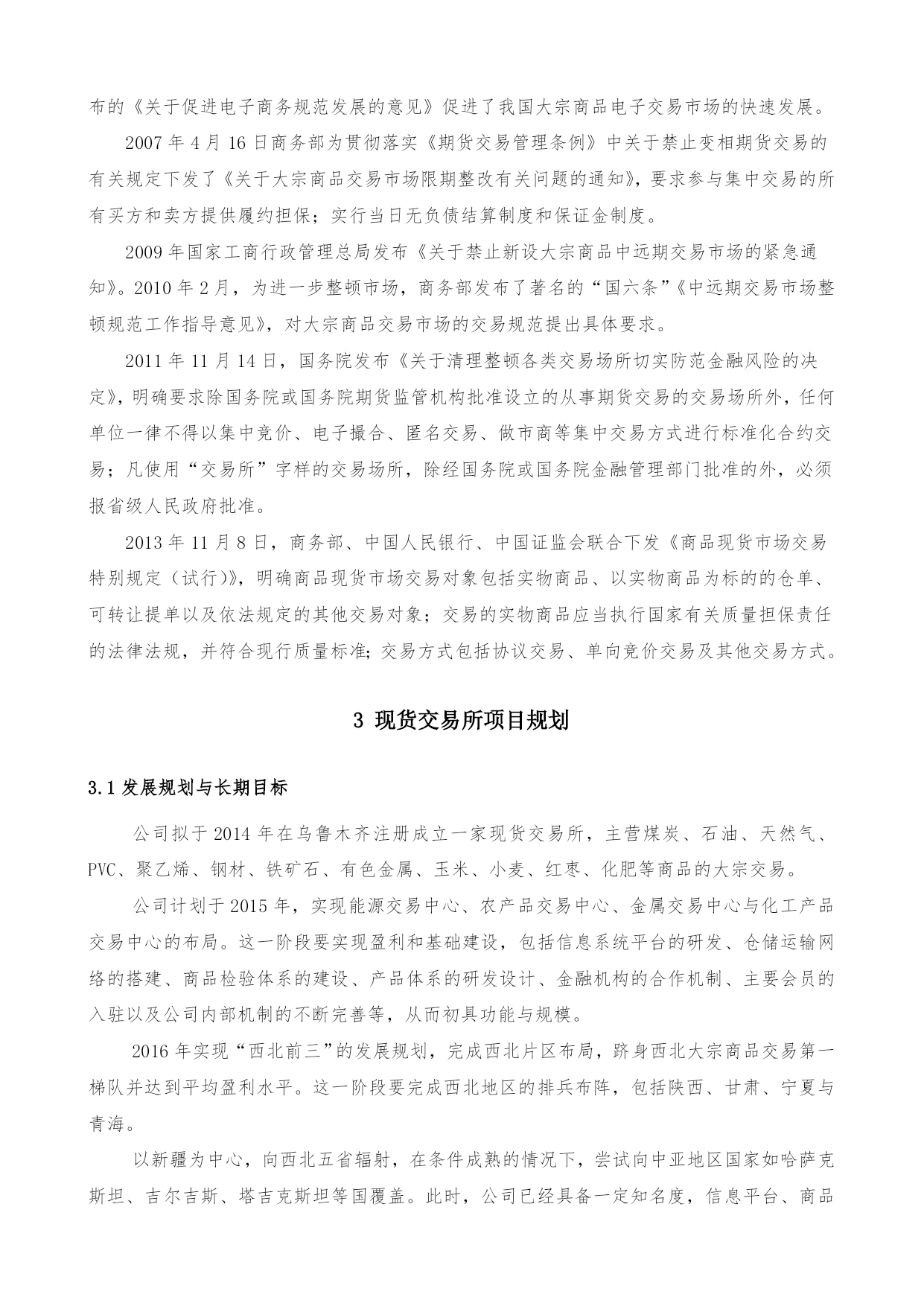 布的《关于促进电子商务规范发展的意见》促进了我国大宗商品电子交易市场的快速发展。

2007 年 4 月 16 日商务部为贯彻落实《期货交易管理条例》中关于禁止变相期货交易的有关规定下发了《关于大宗商品交易市场限期整改有关问题的通知》，要求参与集中交易的所有买方和卖方提供履约担保；实行当日无负债结算制度和保证金制度。

2009 年国家工商行政管理总局发布《关于禁止新设大宗商品中远期交易市场的紧急通知》。2010 年 2 月，为进一步整顿市场，商务部发布了著名的“国六条”《中远期交易市场整顿规范工作指导意见》，对大宗商品交易市场的交易规范提出具体要求。

2011 年 11 月 14 日，国务院发布《关于清理整顿各类交易场所切实防范金融风险的决定》，明确要求除国务院或国务院期货监管机构批准设立的从事期货交易的交易场所外，任何单位一律不得以集中竞价、电子撮合、匿名交易、做市商等集中交易方式进行标准化合约交易；凡使用“交易所”字样的交易场所，除经国务院或国务院金融管理部门批准的外，必须报省级人民政府批准。

2013 年 11 月 8 日，商务部、中国人民银行、中国证监会联合下发《商品现货市场交易特别规定（试行）》，明确商品现货市场交易对象包括实物商品、以实物商品为标的的仓单、可转让提单以及依法规定的其他交易对象；交易的实物商品应当执行国家有关质量担保责任的法律法规，并符合现行质量标准;交易方式包括协议交易、单向竞价交易及其他交易方式。

3 现货交易所项目规划

3.1 发展规划与长期目标

公司拟于 2014 年在乌鲁木齐注册成立一家现货交易所，主营煤炭、石油、天然气、PVC、聚乙烯、钢材、铁矿石、有色金属、玉米、小麦、红枣、化肥等商品的大宗交易。

公司计划于 2015 年，实现能源交易中心、农产品交易中心、金属交易中心与化工产品交易中心的布局。这一阶段要实现盈利和基础建设，包括信息系统平台的研发、仓储运输网络的搭建、商品检验体系的建设、产品体系的研发设计、金融机构的合作机制、主要会员的入驻以及公司内部机制的不断完善等，从而初具功能与规模。

2016 年实现“西北前三”的发展规划，完成西北片区布局，跻身西北大宗商品交易第一梯队并达到平均盈利水平。这一阶段要完成西北地区的排兵布阵，包括陕西、甘肃、宁夏与青海。

以新疆为中心，向西北五省辐射，在条件成熟的情况下，尝试向中亚地区国家如哈萨克斯坦、吉尔吉斯、塔吉克斯坦等国覆盖。此时，公司已经具备一定知名度，信息平台、商品